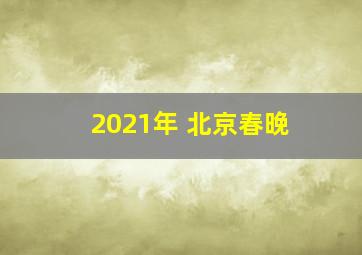 2021年 北京春晚